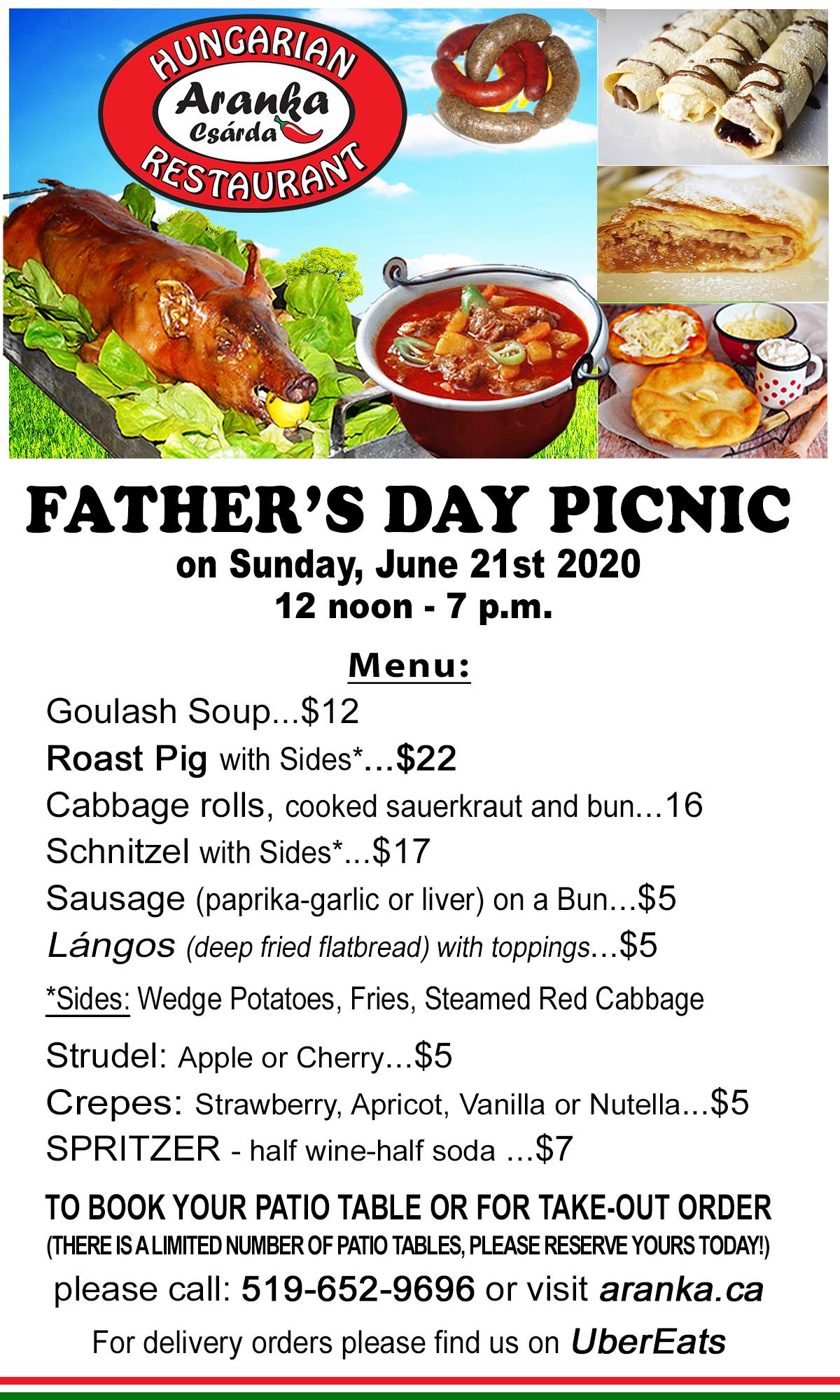 HUNGARIAN
Aranka
Csárda
RESTAURANT

FATHER'S DAY PICNIC
on Sunday, June 21st 2020
12 noon - 7 p.m.

Menu:

Goulash Soup...$12
Roast Pig with Sides*...$22
Cabbage rolls, cooked sauerkraut and bun...16
Schnitzel with Sides*...$17
Sausage (paprika-garlic or liver) on a Bun...$5
Lángos (deep fried flatbread) with toppings...$5
*Sides: Wedge Potatoes, Fries, Steamed Red Cabbage

Strudel: Apple or Cherry...$5
Crepes: Strawberry, Apricot, Vanilla or Nutella...$5
SPRITZER - half wine-half soda ...$7

TO BOOK YOUR PATIO TABLE OR FOR TAKE-OUT ORDER
(THERE IS A LIMITED NUMBER OF PATIO TABLES, PLEASE RESERVE YOURS TODAY!)
please call: 519-652-9696 or visit aranka.ca
For delivery orders please find us on UberEats